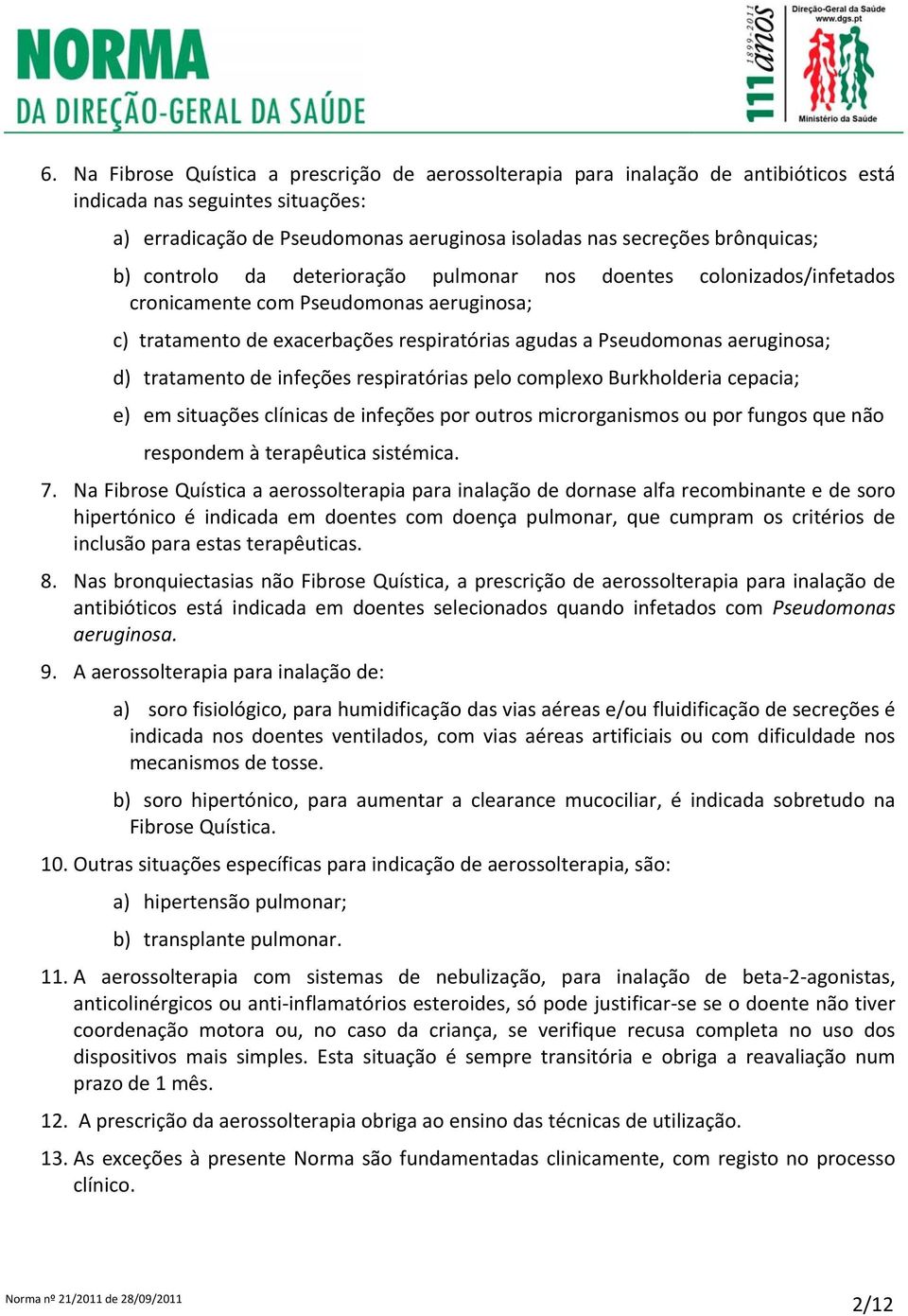 NORMA
DA DIREÇÃO-GERAL DA SAÚDE

1899-2011
111 anos

Direção-Geral da Saúde
www.dgs.pt

Ministério da Saúde

6. Na Fibrose Quística a prescrição de aerossolterapia para inalação de antibióticos está indicada nas seguintes situações:

a) erradicação de Pseudomonas aeruginosa isoladas nas secreções brônquicas;

b) controlo da deterioração pulmonar nos doentes colonizados/infetados cronicamente com Pseudomonas aeruginosa;

c) tratamento de exacerbações respiratórias agudas a Pseudomonas aeruginosa;

d) tratamento de infeções respiratórias pelo complexo Burkholderia cepacia;

e) em situações clínicas de infeções por outros microrganismos ou por fungos que não respondem à terapêutica sistémica.

7. Na Fibrose Quística a aerossolterapia para inalação de dornase alfa recombinante e de soro hipertónico é indicada em doentes com doença pulmonar, que cumpram os critérios de inclusão para estas terapêuticas.

8. Nas bronquiectasias não Fibrose Quística, a prescrição de aerossolterapia para inalação de antibióticos está indicada em doentes selecionados quando infetados com Pseudomonas aeruginosa.

9. A aerossolterapia para inalação de:

a) soro fisiológico, para humidificação das vias aéreas e/ou fluidificação de secreções é indicada nos doentes ventilados, com vias aéreas artificiais ou com dificuldade nos mecanismos de tosse.

b) soro hipertónico, para aumentar a clearance mucociliar, é indicada sobretudo na Fibrose Quística.

10. Outras situações específicas para indicação de aerossolterapia, são:

a) hipertensão pulmonar;

b) transplante pulmonar.

11. A aerossolterapia com sistemas de nebulização, para inalação de beta-2-agonistas, anticolinérgicos ou anti-inflamatórios esteroides, só pode justificar-se se o doente não tiver coordenação motora ou, no caso da criança, se verifique recusa completa no uso dos dispositivos mais simples. Esta situação é sempre transitória e obriga a reavaliação num prazo de 1 mês.

12. A prescrição da aerossolterapia obriga ao ensino das técnicas de utilização.

13. As exceções à presente Norma são fundamentadas clinicamente, com registo no processo clínico.

Norma nº 21/2011 de 28/09/2011

2/12